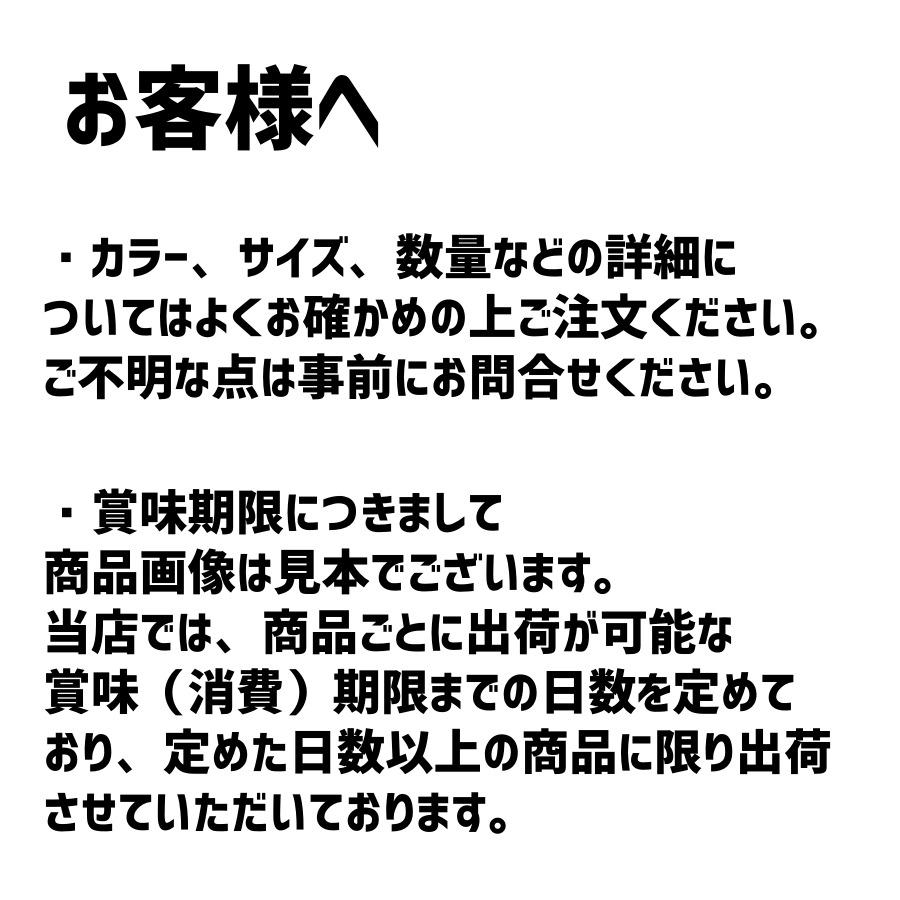 お客様へ

・カラー、サイズ、数量などの詳細についてはよくお確かめの上ご注文ください。ご不明な点は事前にお問合せください。

・賞味期限につきまして
商品画像は見本でございます。
当店では、商品ごとに出荷が可能な賞味（消費）期限までの日数を定めており、定めた日数以上の商品に限り出荷させていただいております。